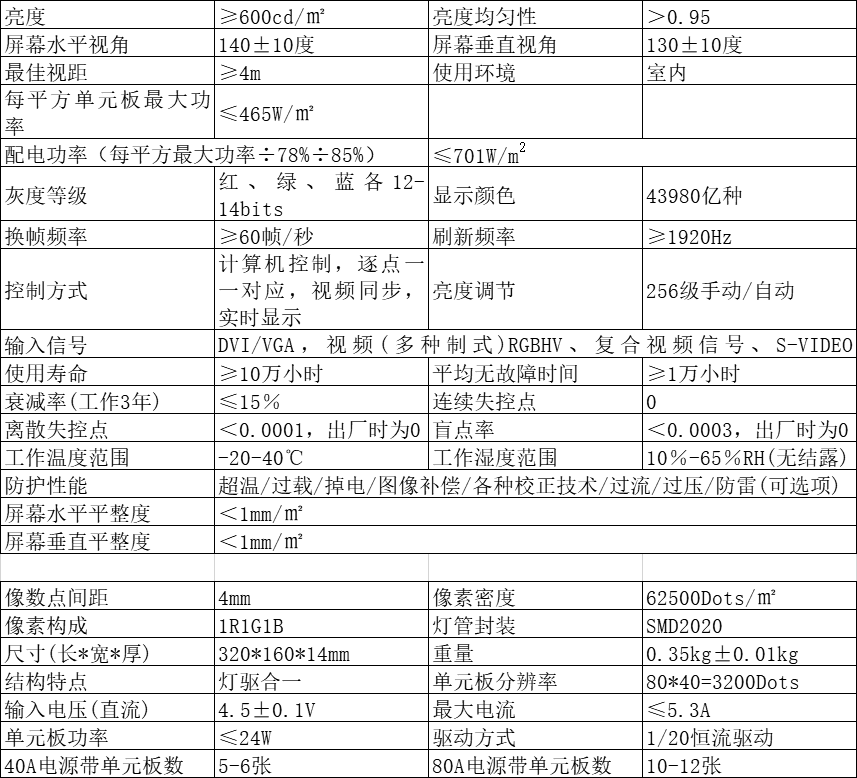 | 亮度 | ≥600cd/㎡ | 亮度均匀性 | ＞0.95 |
|---|---|---|---|
| 屏幕水平视角 | 140±10度 | 屏幕垂直视角 | 130±10度 |
| 最佳视距 | ≥4m | 使用环境 | 室内 |
| 每平方单元板最大功率 | ≤465W/㎡ |  |  |
| 配电功率（每平方最大功率÷78%÷85%） |  | ≤701W/$m^2$ |  |
| 灰度等级 | 红、绿、蓝各12-14bits | 显示颜色 | 43980亿种 |
| 换帧频率 | ≥60帧/秒 | 刷新频率 | ≥1920Hz |
| 控制方式 | 计算机控制，逐点一一对应，视频同步，实时显示 | 亮度调节 | 256级手动/自动 |
| 输入信号 | DVI/VGA，视频（多种制式）RGBHV、复合视频信号、S-VIDEO |  |  |
| 使用寿命 | ≥10万小时 | 平均无故障时间 | ≥1万小时 |
| 衰减率(工作3年) | ≤15％ | 连续失控点 | 0 |
| 离散失控点 | ＜0.0001，出厂时为0 | 盲点率 | ＜0.0003，出厂时为0 |
| 工作温度范围 | -20-40℃ | 工作湿度范围 | 10%-65%RH(无结露) |
| 防护性能 | 超温/过载/掉电/图像补偿/各种校正技术/过流/过压/防雷(可选项) |  |  |
| 屏幕水平平整度 | ＜1mm/㎡ |  |  |
| 屏幕垂直平整度 | ＜1mm/㎡ |  |  |
|  |  |  |  |
| 像数点间距 | 4mm | 像素密度 | 62500Dots/㎡ |
| 像素构成 | 1R1G1B | 灯管封装 | SMD2020 |
| 尺寸(长*宽*厚) | 320*160*14mm | 重量 | 0.35kg±0.01kg |
| 结构特点 | 灯驱合一 | 单元板分辨率 | 80*40=3200Dots |
| 输入电压(直流) | 4.5±0.1V | 最大电流 | ≤5.3A |
| 单元板功率 | ≤24W | 驱动方式 | 1/20恒流驱动 |
| 40A电源带单元板数 | 5-6张 | 80A电源带单元板数 | 10-12张 |